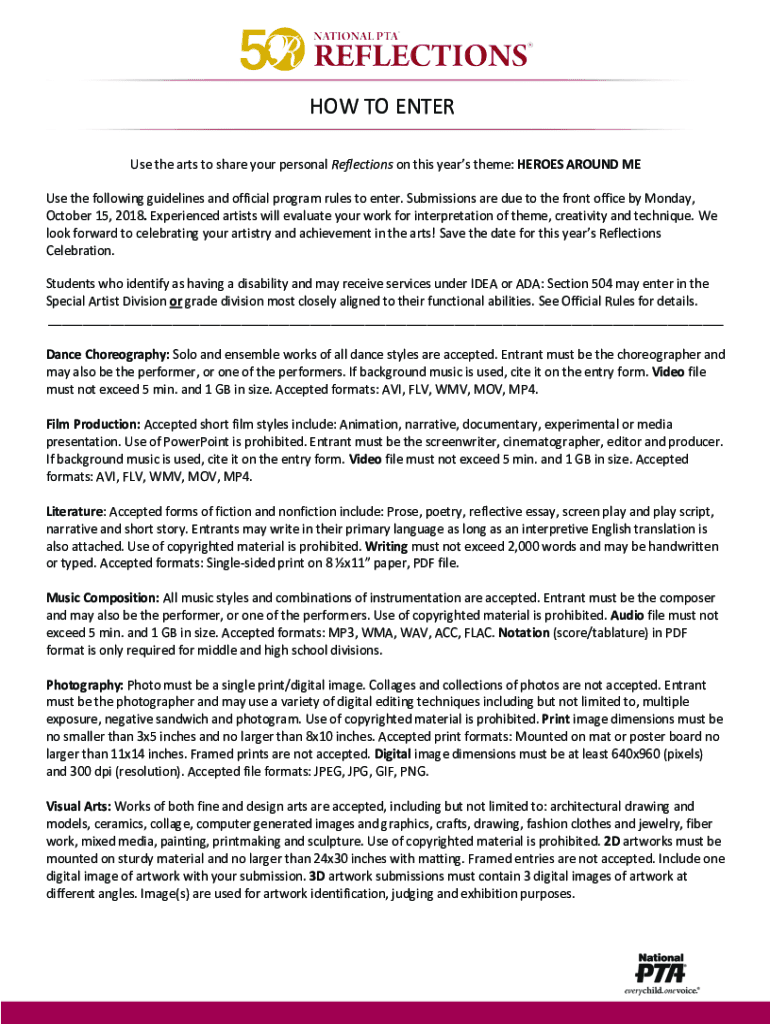 50 NATIONAL PTA REFLECTIONS®

HOW TO ENTER

Use the arts to share your personal Reflections on this year's theme: HEROES AROUND ME

Use the following guidelines and official program rules to enter. Submissions are due to the front office by Monday, October 15, 2018. Experienced artists will evaluate your work for interpretation of theme, creativity and technique. We look forward to celebrating your artistry and achievement in the arts! Save the date for this year's Reflections Celebration.

Students who identify as having a disability and may receive services under IDEA or ADA: Section 504 may enter in the Special Artist Division or grade division most closely aligned to their functional abilities. See Official Rules for details.

Dance Choreography: Solo and ensemble works of all dance styles are accepted. Entrant must be the choreographer and may also be the performer, or one of the performers. If background music is used, cite it on the entry form. Video file must not exceed 5 min. and 1 GB in size. Accepted formats: AVI, FLV, WMV, MOV, MP4.

Film Production: Accepted short film styles include: Animation, narrative, documentary, experimental or media presentation. Use of PowerPoint is prohibited. Entrant must be the screenwriter, cinematographer, editor and producer. If background music is used, cite it on the entry form. Video file must not exceed 5 min. and 1 GB in size. Accepted formats: AVI, FLV, WMV, MOV, MP4.

Literature: Accepted forms of fiction and nonfiction include: Prose, poetry, reflective essay, screen play and play script, narrative and short story. Entrants may write in their primary language as long as an interpretive English translation is also attached. Use of copyrighted material is prohibited. Writing must not exceed 2,000 words and may be handwritten or typed. Accepted formats: Single-sided print on 8 ½x11" paper, PDF file.

Music Composition: All music styles and combinations of instrumentation are accepted. Entrant must be the composer and may also be the performer, or one of the performers. Use of copyrighted material is prohibited. Audio file must not exceed 5 min. and 1 GB in size. Accepted formats: MP3, WMA, WAV, ACC, FLAC. Notation (score/tablature) in PDF format is only required for middle and high school divisions.

Photography: Photo must be a single print/digital image. Collages and collections of photos are not accepted. Entrant must be the photographer and may use a variety of digital editing techniques including but not limited to, multiple exposure, negative sandwich and photogram. Use of copyrighted material is prohibited. Print image dimensions must be no smaller than 3x5 inches and no larger than 8x10 inches. Accepted print formats: Mounted on mat or poster board no larger than 11x14 inches. Framed prints are not accepted. Digital image dimensions must be at least 640x960 (pixels) and 300 dpi (resolution). Accepted file formats: JPEG, JPG, GIF, PNG.

Visual Arts: Works of both fine and design arts are accepted, including but not limited to: architectural drawing and models, ceramics, collage, computer generated images and graphics, crafts, drawing, fashion clothes and jewelry, fiber work, mixed media, painting, printmaking and sculpture. Use of copyrighted material is prohibited. 2D artworks must be mounted on sturdy material and no larger than 24x30 inches with matting. Framed entries are not accepted. Include one digital image of artwork with your submission. 3D artwork submissions must contain 3 digital images of artwork at different angles. Image(s) are used for artwork identification, judging and exhibition purposes.

National PTA everychild.onevoice.®